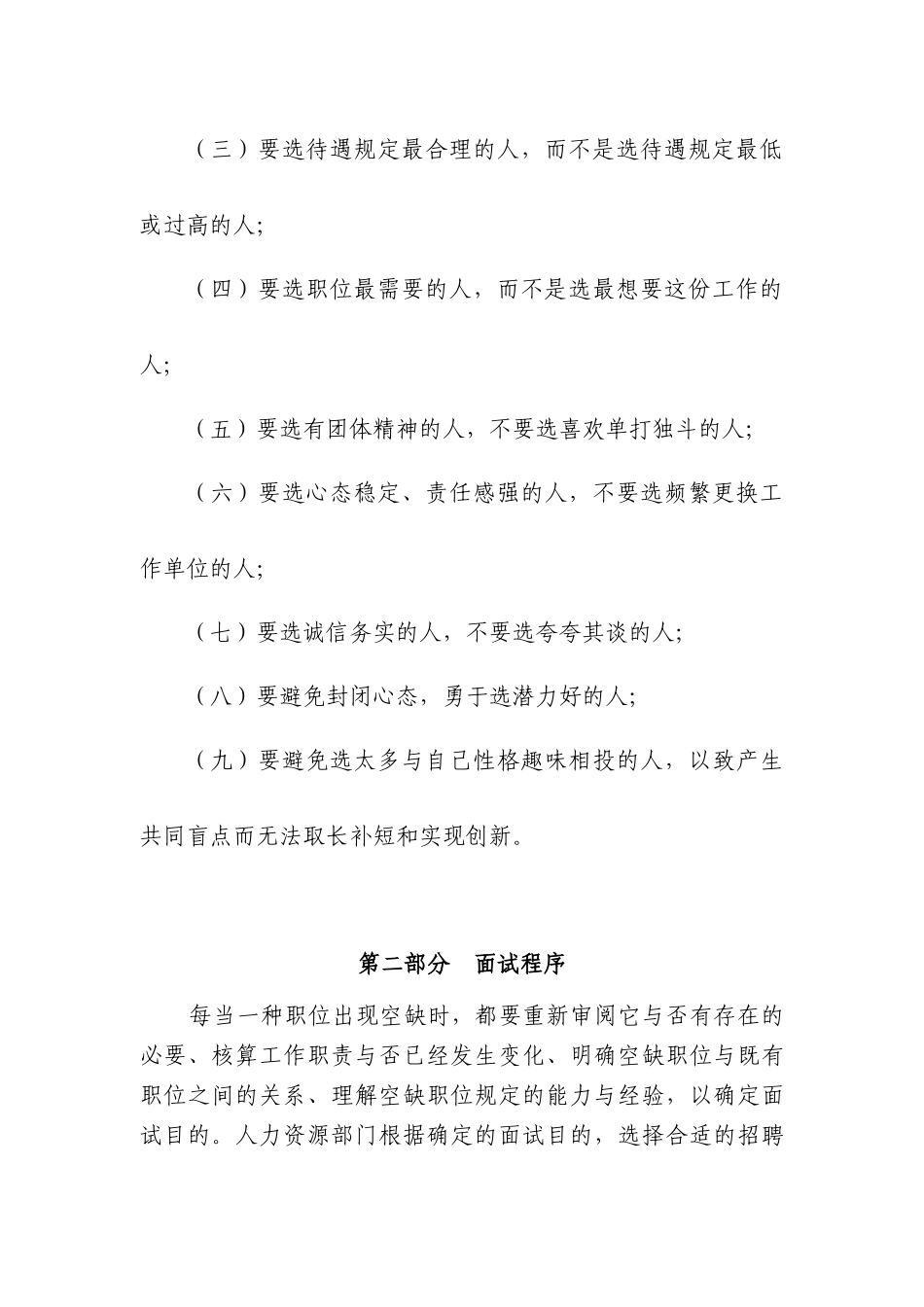 （三）要选待遇规定最合理的人，而不是选待遇规定最低或过高的人；

（四）要选职位最需要的人，而不是选最想要这份工作的人；

（五）要选有团体精神的人，不要选喜欢单打独斗的人；

（六）要选心态稳定、责任感强的人，不要选频繁更换工作单位的人；

（七）要选诚信务实的人，不要选夸夸其谈的人；

（八）要避免封闭心态，勇于选潜力好的人；

（九）要避免选太多与自己性格趣味相投的人，以致产生共同盲点而无法取长补短和实现创新。

第二部分 面试程序

每当一种职位出现空缺时，都要重新审阅它与否有存在的必要、核算工作职责与否已经发生变化、明确空缺职位与既有职位之间的关系、理解空缺职位规定的能力与经验，以确定面试目的。人力资源部门根据确定的面试目的，选择合适的招聘